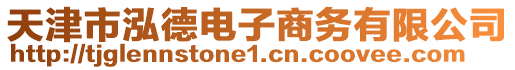 天津市泓德电子商务有限公司
http://tjglennstone1.cn.coovee.com